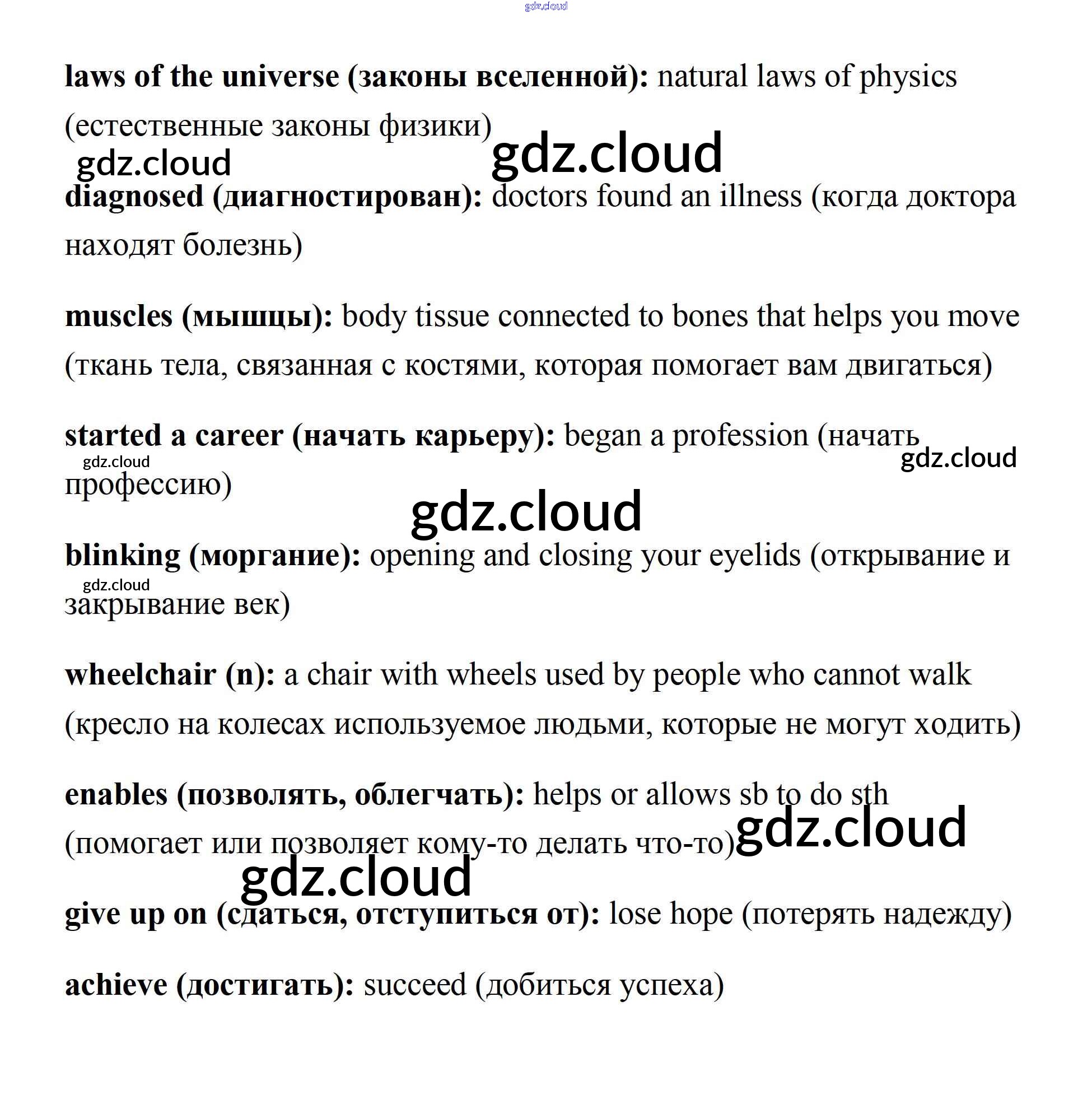 gdz.cloud

laws of the universe (законы вселенной): natural laws of physics (естественные законы физики)

gdz.cloud gdz.cloud

diagnosed (диагностирован): doctors found an illness (когда доктора находят болезнь)

muscles (мышцы): body tissue connected to bones that helps you move (ткань тела, связанная с костями, которая помогает вам двигаться)

started a career (начать карьеру): began a profession (начать профессию)

gdz.cloud gdz.cloud

gdz.cloud

blinking (моргание): opening and closing your eyelids (открывание и закрывание век)

gdz.cloud

wheelchair (n): a chair with wheels used by people who cannot walk (кресло на колесах используемое людьми, которые не могут ходить)

enables (позволять, облегчать): helps or allows sb to do sth (помогает или позволяет кому-то делать что-то)

gdz.cloud gdz.cloud

give up on (сдаться, отступиться от): lose hope (потерять надежду)

achieve (достигать): succeed (добиться успеха)